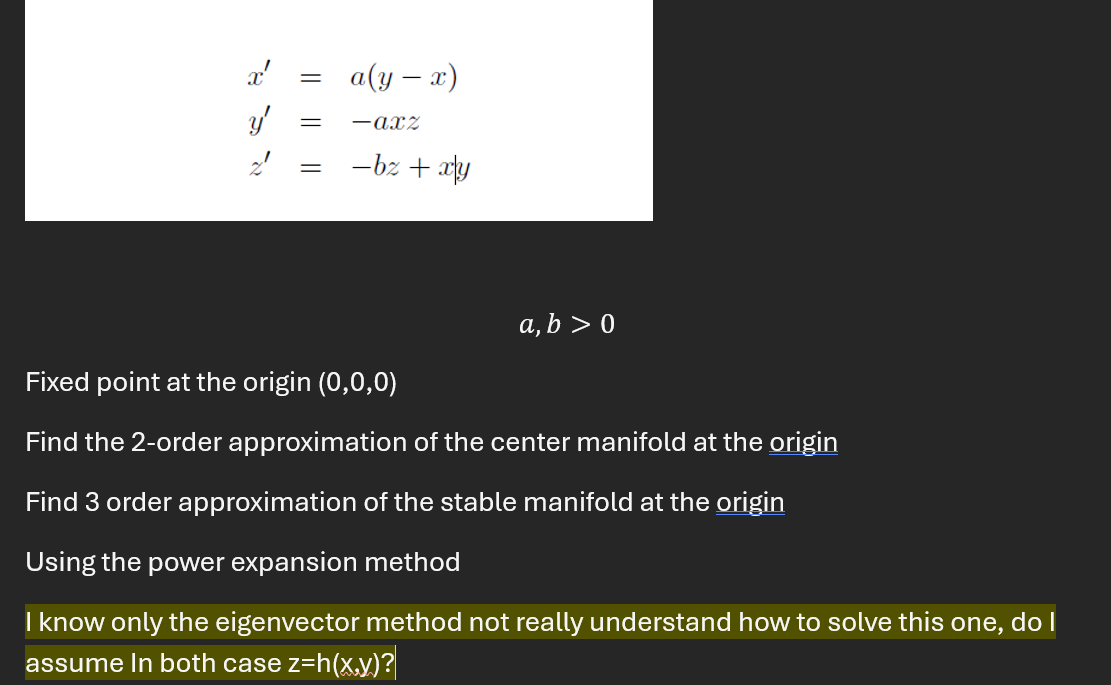 $x' = a(y - x)$
$y' = -axz$
$z' = -bz + xy$

$a, b > 0$

Fixed point at the origin (0,0,0)

Find the 2-order approximation of the center manifold at the origin

Find 3 order approximation of the stable manifold at the origin

Using the power expansion method

I know only the eigenvector method not really understand how to solve this one, do I assume In both case z=h(x,y)?